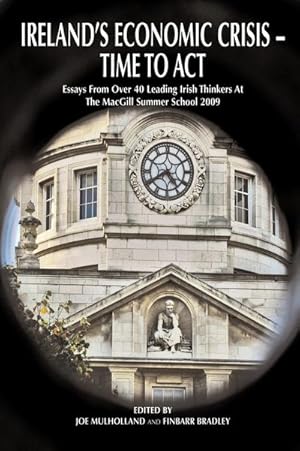 IRELAND'S ECONOMIC CRISIS – TIME TO ACT

Essays From Over 40 Leading Irish Thinkers At The MacGill Summer School 2009

EDITED BY
JOE MULHOLLAND AND FINBARR BRADLEY